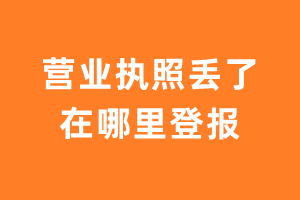 营业执照丢了
在哪里登报